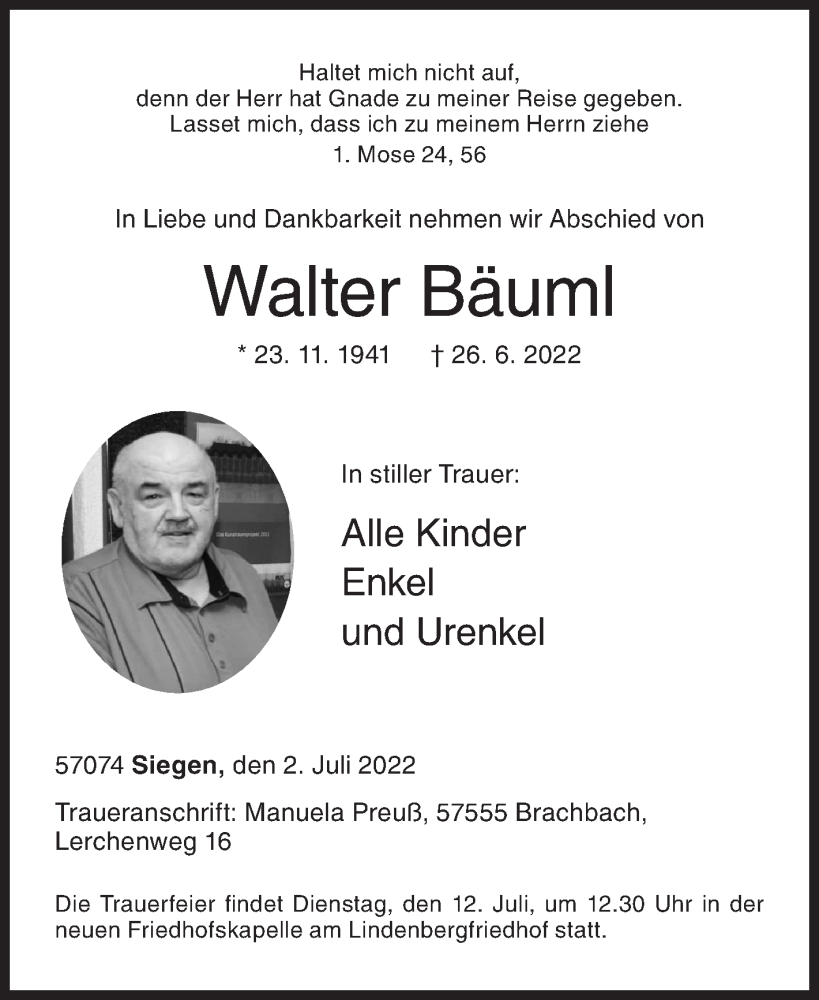 Haltet mich nicht auf,
denn der Herr hat Gnade zu meiner Reise gegeben.
Lasset mich, dass ich zu meinem Herrn ziehe
1. Mose 24, 56

In Liebe und Dankbarkeit nehmen wir Abschied von

Walter Bäuml

* 23. 11. 1941 † 26. 6. 2022

In stiller Trauer:

Alle Kinder
Enkel
und Urenkel

57074 Siegen, den 2. Juli 2022

Traueranschrift: Manuela Preuß, 57555 Brachbach, Lerchenweg 16

Die Trauerfeier findet Dienstag, den 12. Juli, um 12.30 Uhr in der neuen Friedhofskapelle am Lindenbergfriedhof statt.